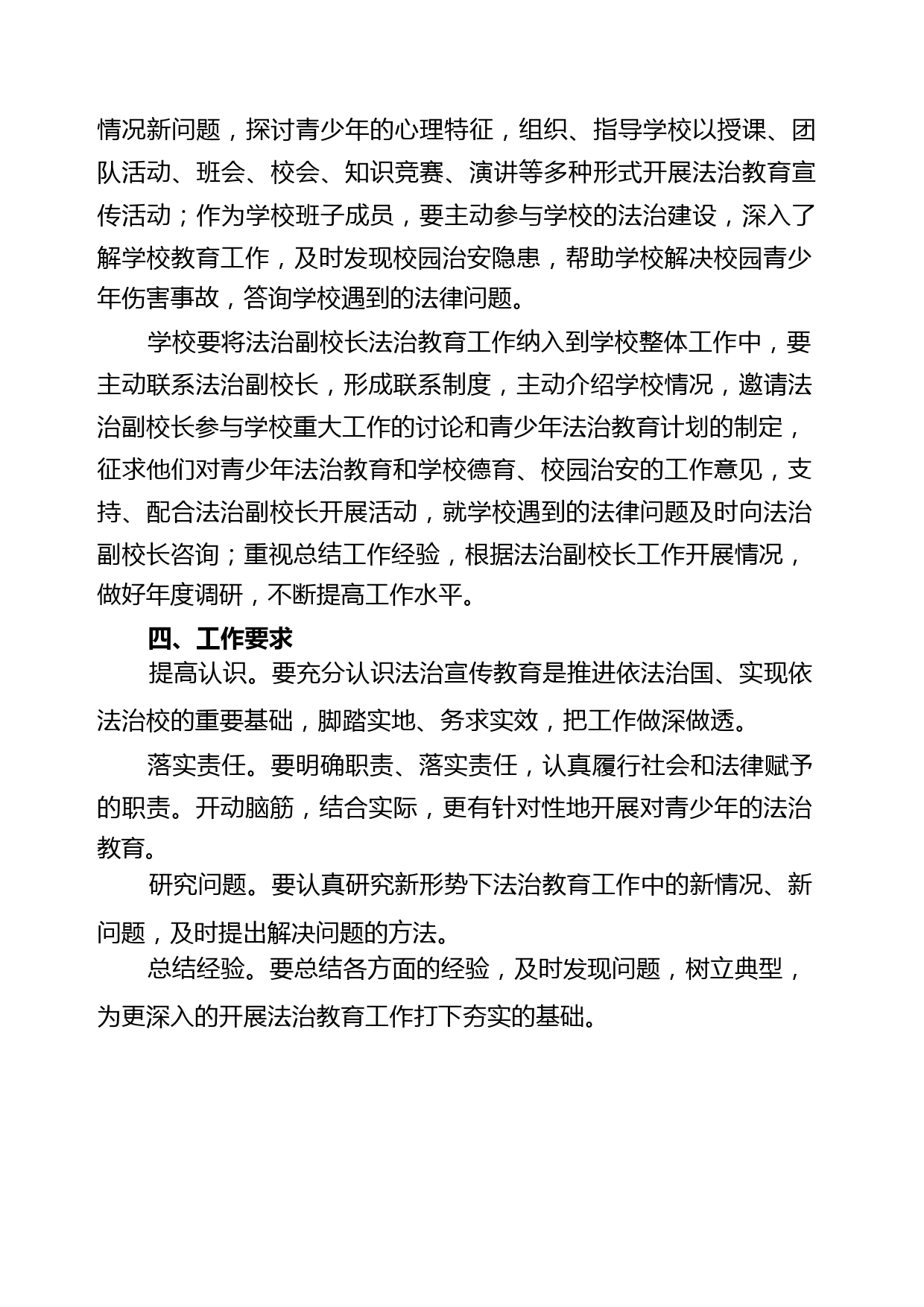 情况新问题，探讨青少年的心理特征，组织、指导学校以授课、团队活动、班会、校会、知识竞赛、演讲等多种形式开展法治教育宣传活动；作为学校班子成员，要主动参与学校的法治建设，深入了解学校教育工作，及时发现校园治安隐患，帮助学校解决校园青少年伤害事故，答询学校遇到的法律问题。

学校要将法治副校长法治教育工作纳入到学校整体工作中，要主动联系法治副校长，形成联系制度，主动介绍学校情况，邀请法治副校长参与学校重大工作的讨论和青少年法治教育计划的制定，征求他们对青少年法治教育和学校德育、校园治安的工作意见，支持、配合法治副校长开展活动，就学校遇到的法律问题及时向法治副校长咨询；重视总结工作经验，根据法治副校长工作开展情况，做好年度调研，不断提高工作水平。

四、工作要求

提高认识。要充分认识法治宣传教育是推进依法治国、实现依法治校的重要基础，脚踏实地、务求实效，把工作做深做透。

落实责任。要明确职责、落实责任，认真履行社会和法律赋予的职责。开动脑筋，结合实际，更有针对性地开展对青少年的法治教育。

研究问题。要认真研究新形势下法治教育工作中的新情况、新问题，及时提出解决问题的方法。

总结经验。要总结各方面的经验，及时发现问题，树立典型，为更深入的开展法治教育工作打下夯实的基础。